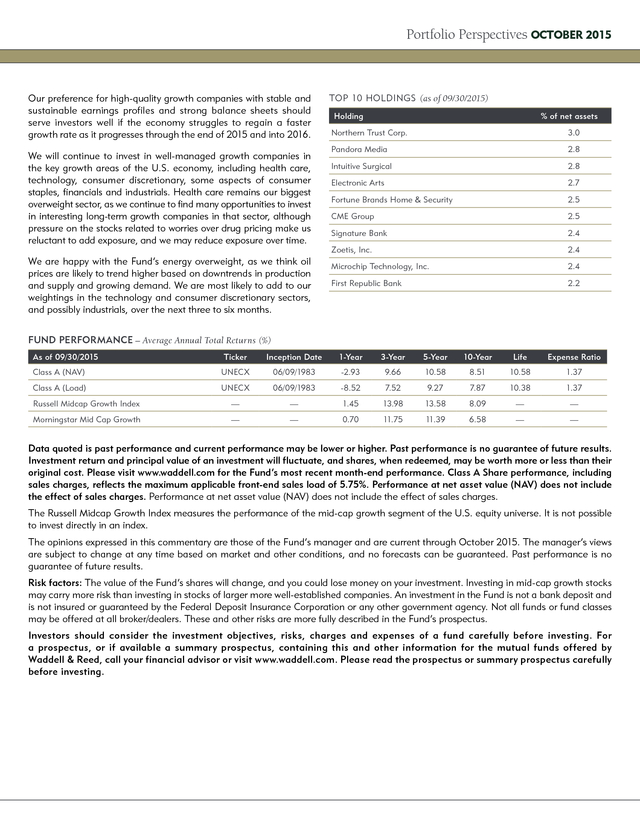 Portfolio Perspectives OCTOBER 2015

Our preference for high-quality growth companies with stable and sustainable earnings profiles and strong balance sheets should serve investors well if the economy struggles to regain a faster growth rate as it progresses through the end of 2015 and into 2016.

We will continue to invest in well-managed growth companies in the key growth areas of the U.S. economy, including health care, technology, consumer discretionary, some aspects of consumer staples, financials and industrials. Health care remains our biggest overweight sector, as we continue to find many opportunities to invest in interesting long-term growth companies in that sector, although pressure on the stocks related to worries over drug pricing make us reluctant to add exposure, and we may reduce exposure over time.

We are happy with the Fund's energy overweight, as we think oil prices are likely to trend higher based on downtrends in production and supply and growing demand. We are most likely to add to our weightings in the technology and consumer discretionary sectors, and possibly industrials, over the next three to six months.

TOP 10 HOLDINGS (as of 09/30/2015)

| Holding | % of net assets |
|---|---|
| Northern Trust Corp. | 3.0 |
| Pandora Media | 2.8 |
| Intuitive Surgical | 2.8 |
| Electronic Arts | 2.7 |
| Fortune Brands Home & Security | 2.5 |
| CME Group | 2.5 |
| Signature Bank | 2.4 |
| Zoetis, Inc. | 2.4 |
| Microchip Technology, Inc. | 2.4 |
| First Republic Bank | 2.2 |

FUND PERFORMANCE – Average Annual Total Returns (%)

| As of 09/30/2015 | Ticker | Inception Date | 1-Year | 3-Year | 5-Year | 10-Year | Life | Expense Ratio |
|---|---|---|---|---|---|---|---|---|
| Class A (NAV) | UNECX | 06/09/1983 | -2.93 | 9.66 | 10.58 | 8.51 | 10.58 | 1.37 |
| Class A (Load) | UNECX | 06/09/1983 | -8.52 | 7.52 | 9.27 | 7.87 | 10.38 | 1.37 |
| Russell Midcap Growth Index | — | — | 1.45 | 13.98 | 13.58 | 8.09 | — | — |
| Morningstar Mid Cap Growth | — | — | 0.70 | 11.75 | 11.39 | 6.58 | — | — |

Data quoted is past performance and current performance may be lower or higher. Past performance is no guarantee of future results. Investment return and principal value of an investment will fluctuate, and shares, when redeemed, may be worth more or less than their original cost. Please visit www.waddell.com for the Fund's most recent month-end performance. Class A Share performance, including sales charges, reflects the maximum applicable front-end sales load of 5.75%. Performance at net asset value (NAV) does not include the effect of sales charges. Performance at net asset value (NAV) does not include the effect of sales charges.

The Russell Midcap Growth Index measures the performance of the mid-cap growth segment of the U.S. equity universe. It is not possible to invest directly in an index.

The opinions expressed in this commentary are those of the Fund's manager and are current through October 2015. The manager's views are subject to change at any time based on market and other conditions, and no forecasts can be guaranteed. Past performance is no guarantee of future results.

Risk factors: The value of the Fund's shares will change, and you could lose money on your investment. Investing in mid-cap growth stocks may carry more risk than investing in stocks of larger more well-established companies. An investment in the Fund is not a bank deposit and is not insured or guaranteed by the Federal Deposit Insurance Corporation or any other government agency. Not all funds or fund classes may be offered at all broker/dealers. These and other risks are more fully described in the Fund's prospectus.

Investors should consider the investment objectives, risks, charges and expenses of a fund carefully before investing. For a prospectus, or if available a summary prospectus, containing this and other information for the mutual funds offered by Waddell & Reed, call your financial advisor or visit www.waddell.com. Please read the prospectus or summary prospectus carefully before investing.